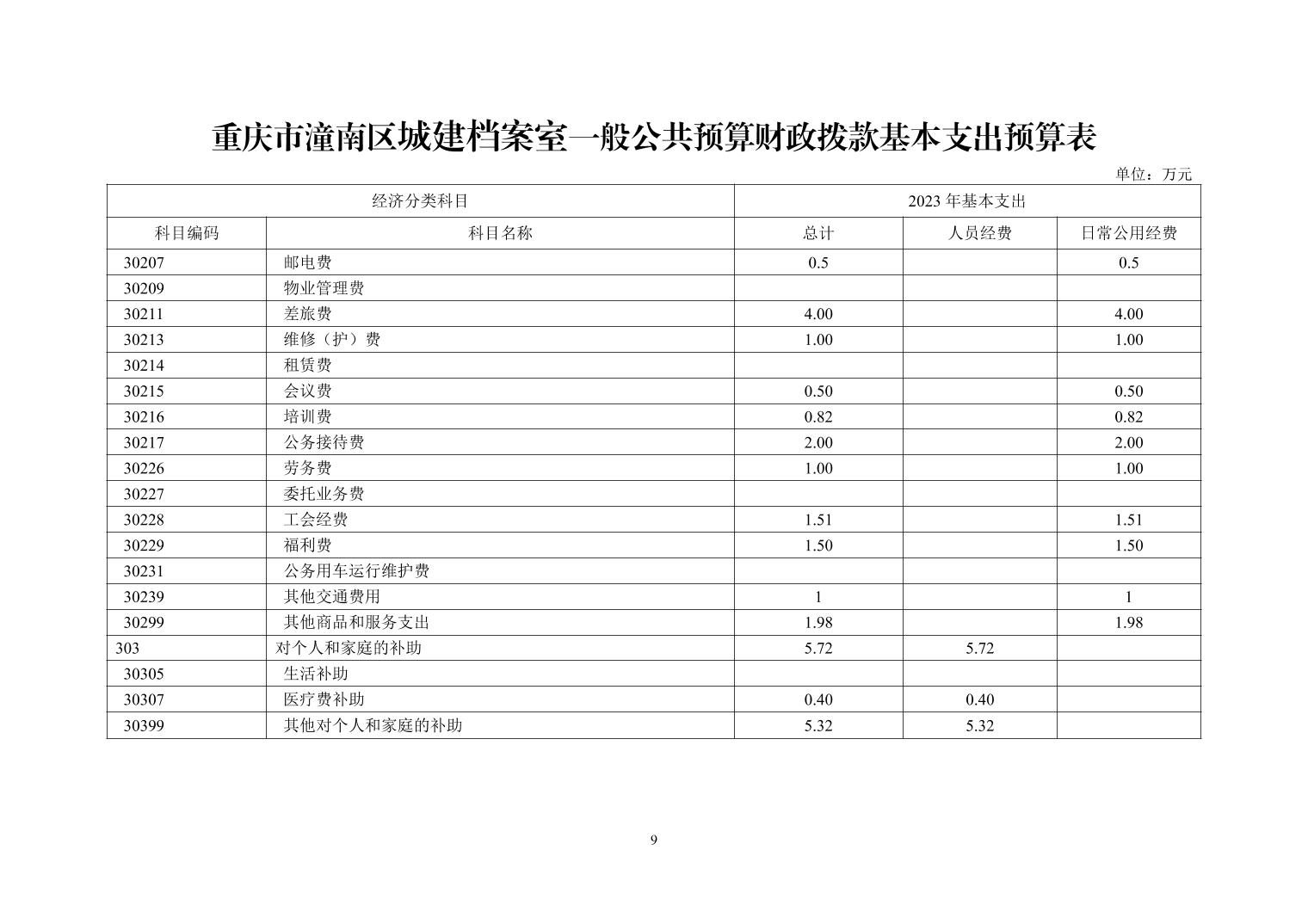 重庆市潼南区城建档案室一般公共预算财政拨款基本支出预算表

单位：万元

| 经济分类科目 | | 2023 年基本支出 | | |
|---|---|---|---|---|
| 科目编码 | 科目名称 | 总计 | 人员经费 | 日常公用经费 |
| 30207 | 邮电费 | 0.5 | | 0.5 |
| 30209 | 物业管理费 | | | |
| 30211 | 差旅费 | 4.00 | | 4.00 |
| 30213 | 维修（护）费 | 1.00 | | 1.00 |
| 30214 | 租赁费 | | | |
| 30215 | 会议费 | 0.50 | | 0.50 |
| 30216 | 培训费 | 0.82 | | 0.82 |
| 30217 | 公务接待费 | 2.00 | | 2.00 |
| 30226 | 劳务费 | 1.00 | | 1.00 |
| 30227 | 委托业务费 | | | |
| 30228 | 工会经费 | 1.51 | | 1.51 |
| 30229 | 福利费 | 1.50 | | 1.50 |
| 30231 | 公务用车运行维护费 | | | |
| 30239 | 其他交通费用 | 1 | | 1 |
| 30299 | 其他商品和服务支出 | 1.98 | | 1.98 |
| 303 | 对个人和家庭的补助 | 5.72 | 5.72 | |
| 30305 | 生活补助 | | | |
| 30307 | 医疗费补助 | 0.40 | 0.40 | |
| 30399 | 其他对个人和家庭的补助 | 5.32 | 5.32 | |

9